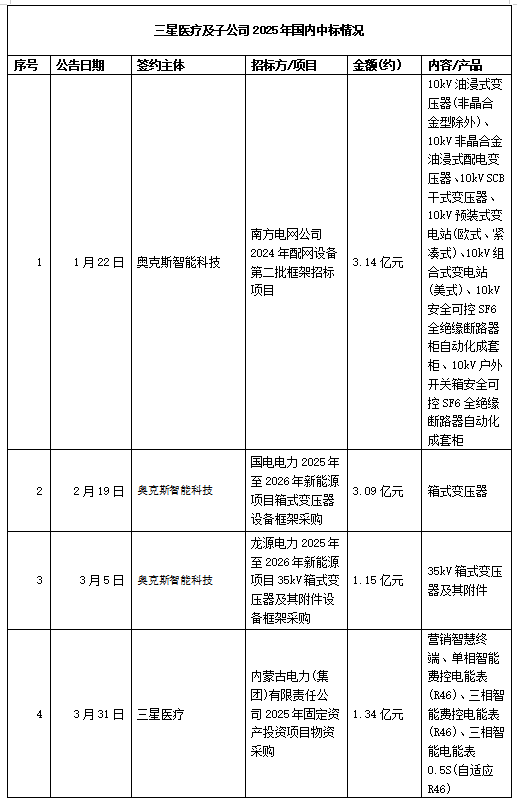 三星医疗及子公司 2025 年国内中标情况

| 序号 | 公告日期 | 签约主体 | 招标方/项目 | 金额(约) | 内容/产品 |
|---|---|---|---|---|---|
| 1 | 1 月 22 日 | 奥克斯智能科技 | 南方电网公司 2024 年配网设备第二批框架招标项目 | 3.14 亿元 | 10kV 油浸式变压器(非晶合金型除外)、10kV 非晶合金油浸式配电变压器、10kV SCB 干式变压器、10kV 预装式变电站(欧式、紧凑式)、10kV 组合式变电站(美式)、10kV 安全可控 SF6 全绝缘断路器柜自动化成套柜、10kV 户外开关箱安全可控 SF6 全绝缘断路器自动化成套柜 |
| 2 | 2 月 19 日 | 奥克斯智能科技 | 国电电力 2025 年至 2026 年新能源项目箱式变压器设备框架采购 | 3.09 亿元 | 箱式变压器 |
| 3 | 3 月 5 日 | 奥克斯智能科技 | 龙源电力 2025 年至 2026 年新能源项目 35kV 箱式变压器及其附件设备框架采购 | 1.15 亿元 | 35kV 箱式变压器及其附件 |
| 4 | 3 月 31 日 | 三星医疗 | 内蒙古电力(集团)有限责任公司 2025 年固定资产投资项目物资采购 | 1.34 亿元 | 营销智慧终端、单相智能费控电能表(R46)、三相智能费控电能表(R46)、三相智能电能表 0.5S(自适应 R46) |